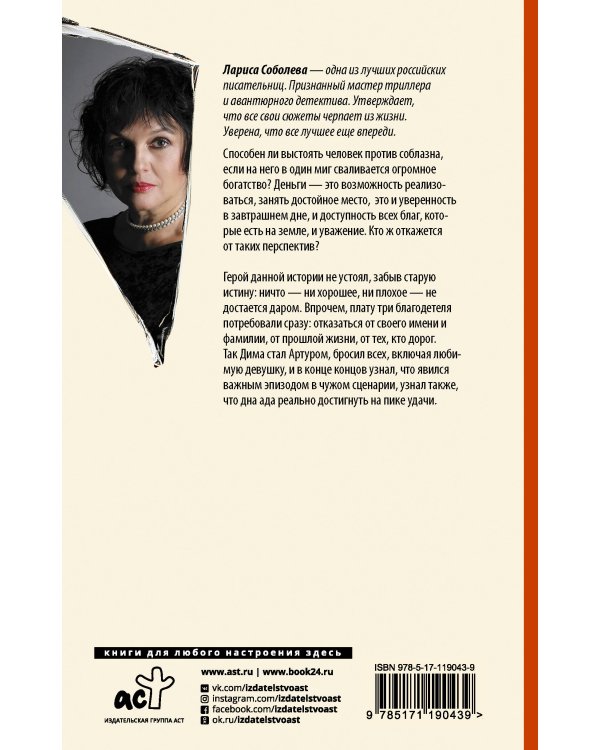 Лариса Соболева — одна из лучших российских писательниц. Признанный мастер триллера и авантюрного детектива. Утверждает, что все свои сюжеты черпает из жизни. Уверена, что все лучшее еще впереди.

Способен ли выстоять человек против соблазна, если на него в один миг сваливается огромное богатство? Деньги — это возможность реализоваться, занять достойное место, это и уверенность в завтрашнем дне, и доступность всех благ, которые есть на земле, и уважение. Кто ж откажется от таких перспектив?

Герой данной истории не устоял, забыв старую истину: ничто — ни хорошее, ни плохое — не достается даром. Впрочем, плату три благодетеля потребовали сразу: отказаться от своего имени и фамилии, от прошлой жизни, от тех, кто дорог. Так Дима стал Артуром, бросил всех, включая любимую девушку, и в конце концов узнал, что явился важным эпизодом в чужом сценарии, узнал также, что дна ада реально достигнуть на пике удачи.

книги для любого настроения здесь

аст
ИЗДАТЕЛЬСКАЯ ГРУППА АСТ

www.ast.ru | www.book24.ru
vk.com/izdatelstvoast
instagram.com/izdatelstvoast
facebook.com/izdatelstvoast
ok.ru/izdatelstvoast

ISBN 978-5-17-119043-9
9 785171 190439 >